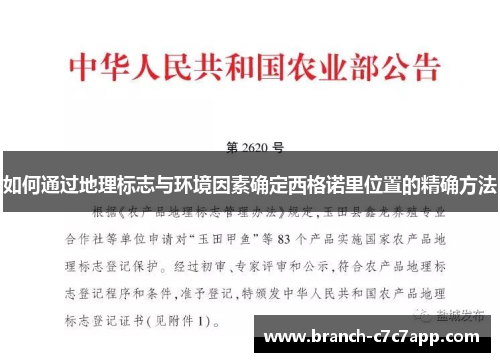 中华人民共和国农业部公告

第 2620 号

如何通过地理标志与环境因素确定西格诺里位置的精确方法

根据《农产品地理标志管理办法》规定，玉田县鑫龙养殖专业合作社等单位申请对“玉田甲鱼”等 83 个产品实施国家农产品地理标志登记保护。经过初审、专家评审和公示，符合农产品地理标志登记程序和条件，准予登记，特颁发中华人民共和国农产品地理标志登记证书（见附件 1）。

盐城发布

www.branch-c7c7app.com